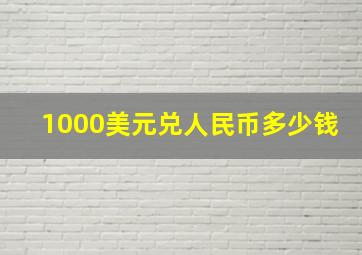 1000美元兑人民币多少钱